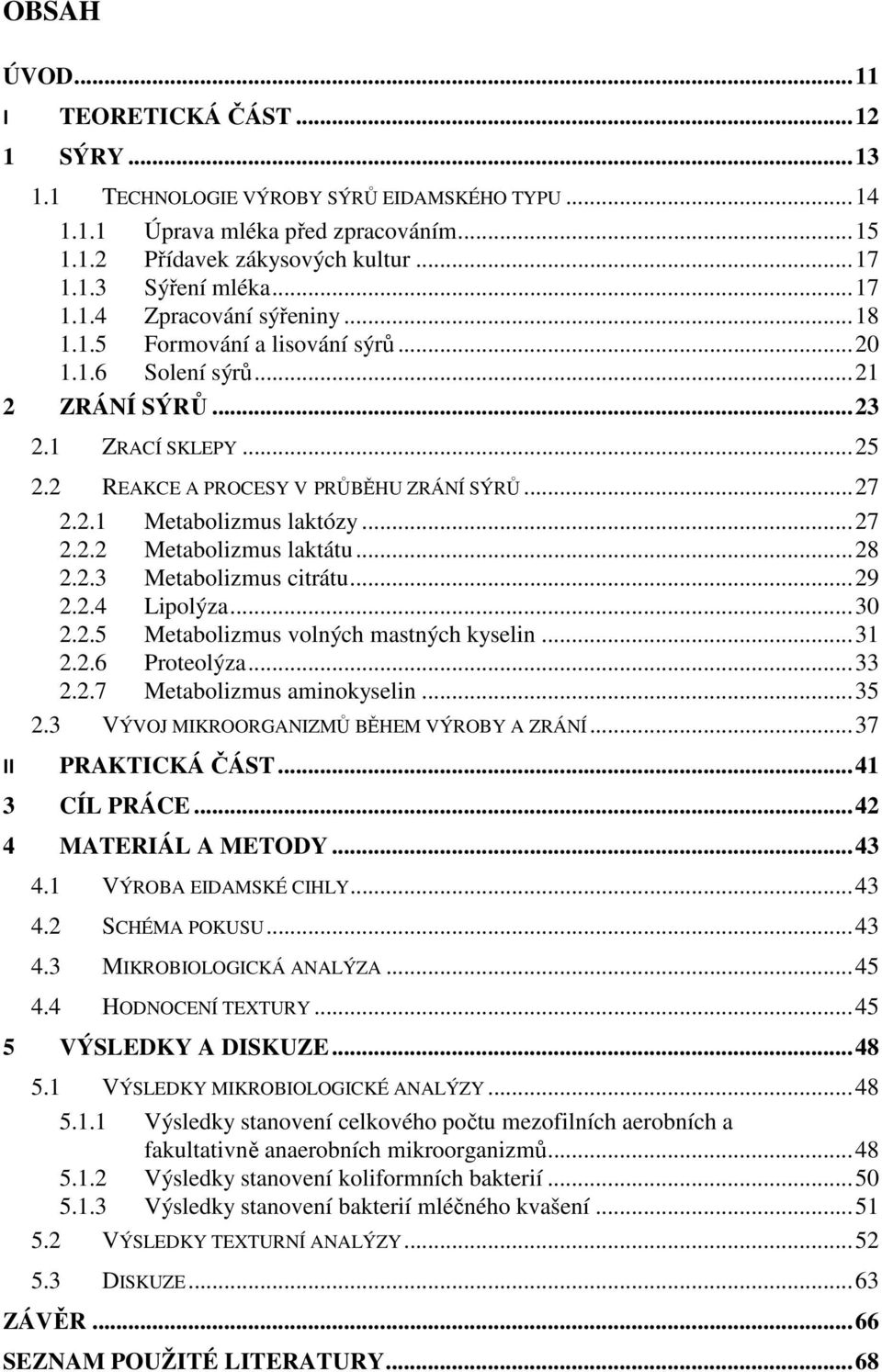 OBSAH

ÚVOD...11
I TEORETICKÁ ČÁST...12
1 SÝRY...13
1.1 TECHNOLOGIE VÝROBY SÝRŮ EIDAMSKÉHO TYPU...14
1.1.1 Úprava mléka před zpracováním...15
1.1.2 Přídavek zákysových kultur...17
1.1.3 Sýření mléka...17
1.1.4 Zpracování sýřeniny...18
1.1.5 Formování a lisování sýrů...20
1.1.6 Solení sýrů...21
2 ZRÁNÍ SÝRŮ...23
2.1 ZRACÍ SKLEPY...25
2.2 REAKCE A PROCESY V PRŮBĚHU ZRÁNÍ SÝRŮ...27
2.2.1 Metabolizmus laktózy...27
2.2.2 Metabolizmus laktátu...28
2.2.3 Metabolizmus citrátu...29
2.2.4 Lipolýza...30
2.2.5 Metabolizmus volných mastných kyselin...31
2.2.6 Proteolýza...33
2.2.7 Metabolizmus aminokyselin...35
2.3 VÝVOJ MIKROORGANIZMŮ BĚHEM VÝROBY A ZRÁNÍ...37
II PRAKTICKÁ ČÁST...41
3 CÍL PRÁCE...42
4 MATERIÁL A METODY...43
4.1 VÝROBA EIDAMSKÉ CIHLY...43
4.2 SCHÉMA POKUSU...43
4.3 MIKROBIOLOGICKÁ ANALÝZA...45
4.4 HODNOCENÍ TEXTURY...45
5 VÝSLEDKY A DISKUZE...48
5.1 VÝSLEDKY MIKROBIOLOGICKÉ ANALÝZY...48
5.1.1 Výsledky stanovení celkového počtu mezofilních aerobních a fakultativně anaerobních mikroorganizmů...48
5.1.2 Výsledky stanovení koliformních bakterií...50
5.1.3 Výsledky stanovení bakterií mléčného kvašení...51
5.2 VÝSLEDKY TEXTURNÍ ANALÝZY...52
5.3 DISKUZE...63
ZÁVĚR...66
SEZNAM POUŽITÉ LITERATURY...68